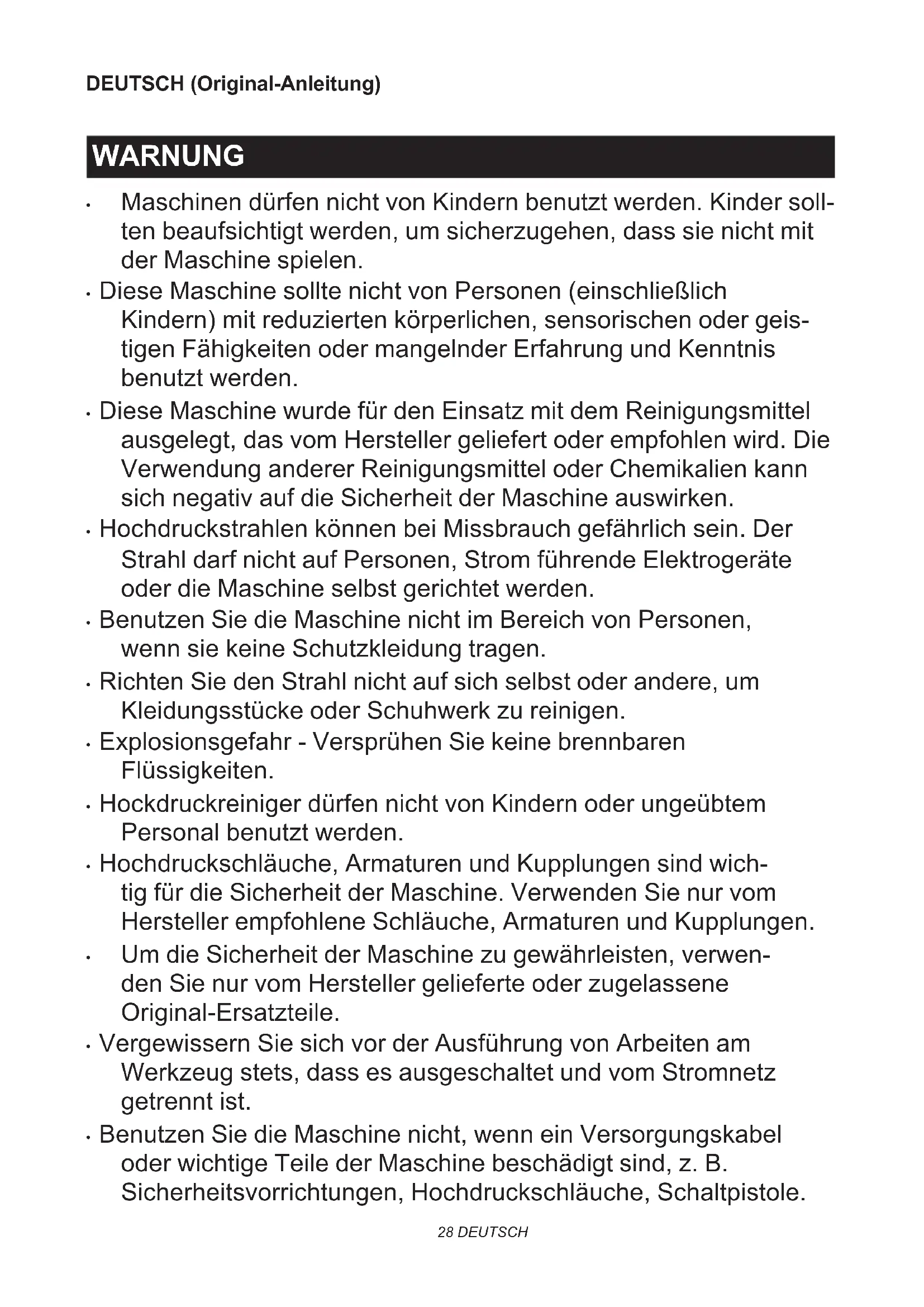 DEUTSCH (Original-Anleitung)

WARNUNG

• Maschinen dürfen nicht von Kindern benutzt werden. Kinder sollten beaufsichtigt werden, um sicherzugehen, dass sie nicht mit der Maschine spielen.

• Diese Maschine sollte nicht von Personen (einschließlich Kindern) mit reduzierten körperlichen, sensorischen oder geistigen Fähigkeiten oder mangelnder Erfahrung und Kenntnis benutzt werden.

• Diese Maschine wurde für den Einsatz mit dem Reinigungsmittel ausgelegt, das vom Hersteller geliefert oder empfohlen wird. Die Verwendung anderer Reinigungsmittel oder Chemikalien kann sich negativ auf die Sicherheit der Maschine auswirken.

• Hochdruckstrahlen können bei Missbrauch gefährlich sein. Der Strahl darf nicht auf Personen, Strom führende Elektrogeräte oder die Maschine selbst gerichtet werden.

• Benutzen Sie die Maschine nicht im Bereich von Personen, wenn sie keine Schutzkleidung tragen.

• Richten Sie den Strahl nicht auf sich selbst oder andere, um Kleidungsstücke oder Schuhwerk zu reinigen.

• Explosionsgefahr - Versprühen Sie keine brennbaren Flüssigkeiten.

• Hockdruckreiniger dürfen nicht von Kindern oder ungeübtem Personal benutzt werden.

• Hochdruckschläuche, Armaturen und Kupplungen sind wichtig für die Sicherheit der Maschine. Verwenden Sie nur vom Hersteller empfohlene Schläuche, Armaturen und Kupplungen.

• Um die Sicherheit der Maschine zu gewährleisten, verwenden Sie nur vom Hersteller gelieferte oder zugelassene Original-Ersatzteile.

• Vergewissern Sie sich vor der Ausführung von Arbeiten am Werkzeug stets, dass es ausgeschaltet und vom Stromnetz getrennt ist.

• Benutzen Sie die Maschine nicht, wenn ein Versorgungskabel oder wichtige Teile der Maschine beschädigt sind, z. B. Sicherheitsvorrichtungen, Hochdruckschläuche, Schaltpistole.

28 DEUTSCH